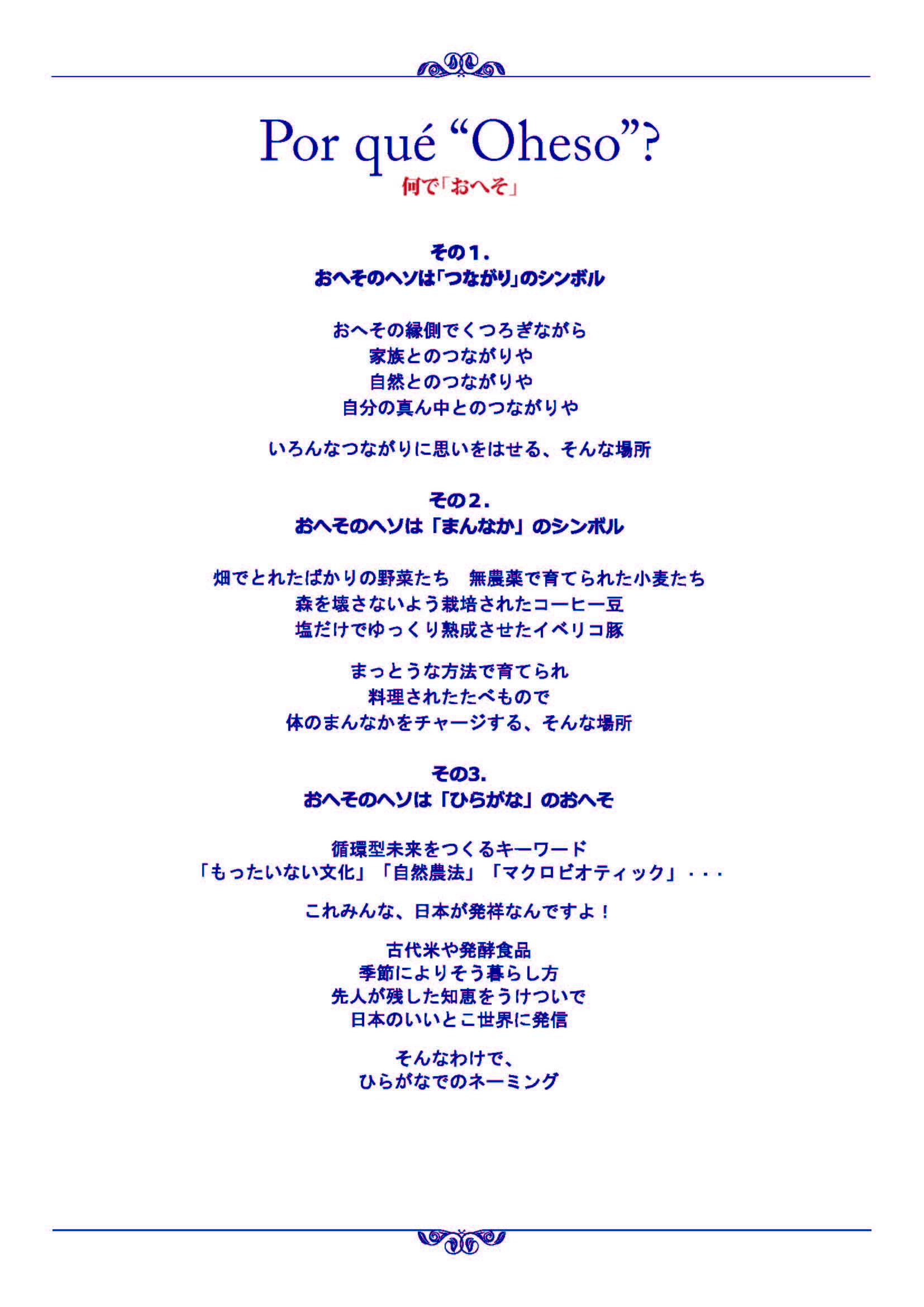 Por qué "Oheso"?
何で「おへそ」

その1.
おへそのヘソは「つながり」のシンボル

おへその縁側でくつろぎながら
家族とのつながりや
自然とのつながりや
自分の真ん中とのつながりや

いろんなつながりに思いをはせる、そんな場所

その2.
おへそのヘソは「まんなか」のシンボル

畑でとれたばかりの野菜たち　無農薬で育てられた小麦たち
森を壊さないよう栽培されたコーヒー豆
塩だけでゆっくり熟成させたイベリコ豚

まっとうな方法で育てられ
料理されたたべもので
体のまんなかをチャージする、そんな場所

その3.
おへそのヘソは「ひらがな」のおへそ

循環型未来をつくるキーワード
「もったいない文化」「自然農法」「マクロビオティック」・・・

これみんな、日本が発祥なんですよ！

古代米や発酵食品
季節によりそう暮らし方
先人が残した知恵をうけついで
日本のいいとこ世界に発信

そんなわけで、
ひらがなでのネーミング